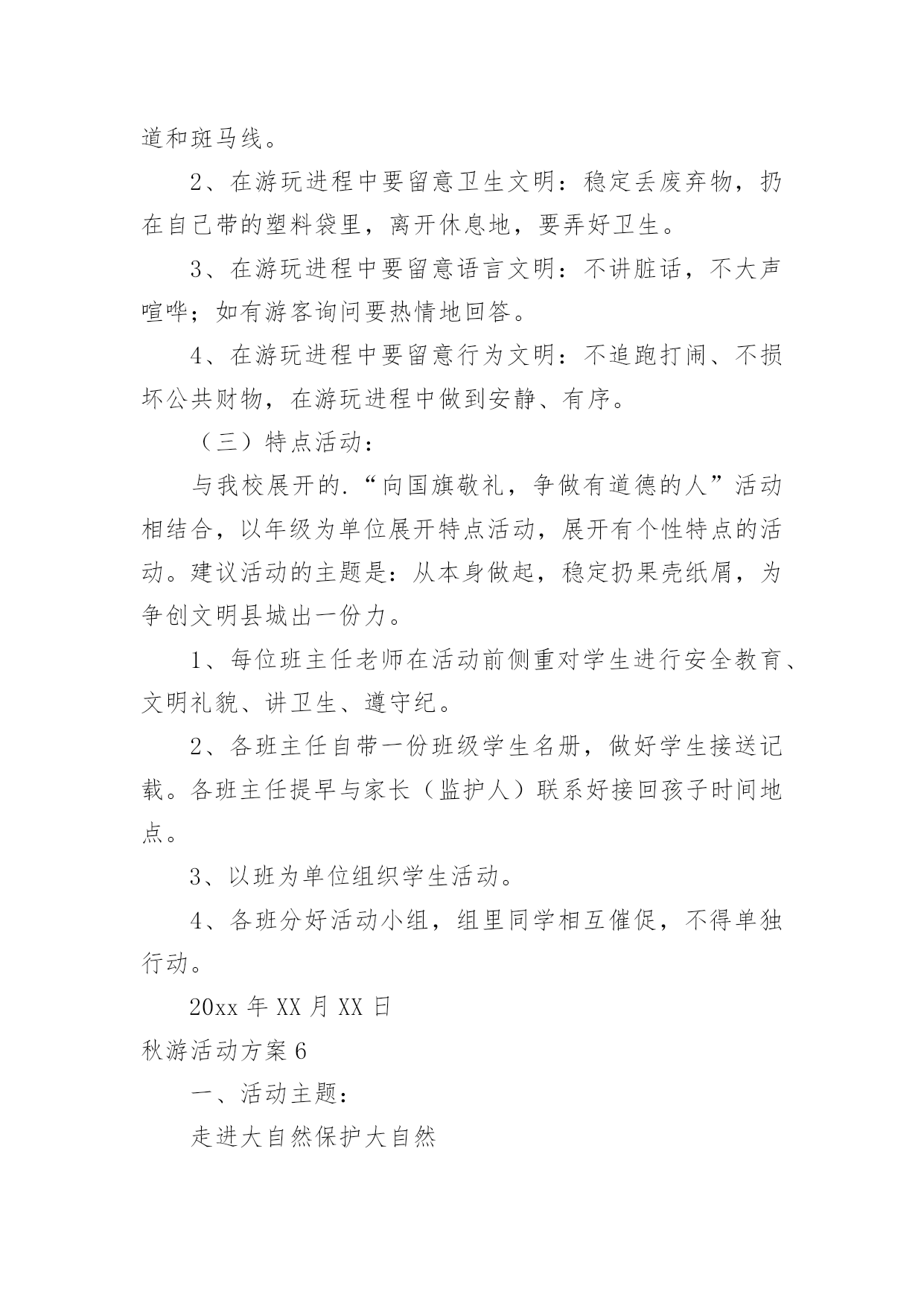 道和斑马线。

2、在游玩进程中要留意卫生文明：稳定丢废弃物，扔在自己带的塑料袋里，离开休息地，要弄好卫生。

3、在游玩进程中要留意语言文明：不讲脏话，不大声喧哗；如有游客询问要热情地回答。

4、在游玩进程中要留意行为文明：不追跑打闹、不损坏公共财物，在游玩进程中做到安静、有序。

（三）特点活动：

与我校展开的.“向国旗敬礼，争做有道德的人”活动相结合，以年级为单位展开特点活动，展开有个性特点的活动。建议活动的主题是：从本身做起，稳定扔果壳纸屑，为争创文明县城出一份力。

1、每位班主任老师在活动前侧重对学生进行安全教育、文明礼貌、讲卫生、遵守纪。

2、各班主任自带一份班级学生名册，做好学生接送记载。各班主任提早与家长（监护人）联系好接回孩子时间地点。

3、以班为单位组织学生活动。

4、各班分好活动小组，组里同学相互催促，不得单独行动。

20xx 年 XX 月 XX 日

秋游活动方案 6

一、活动主题：

走进大自然保护大自然